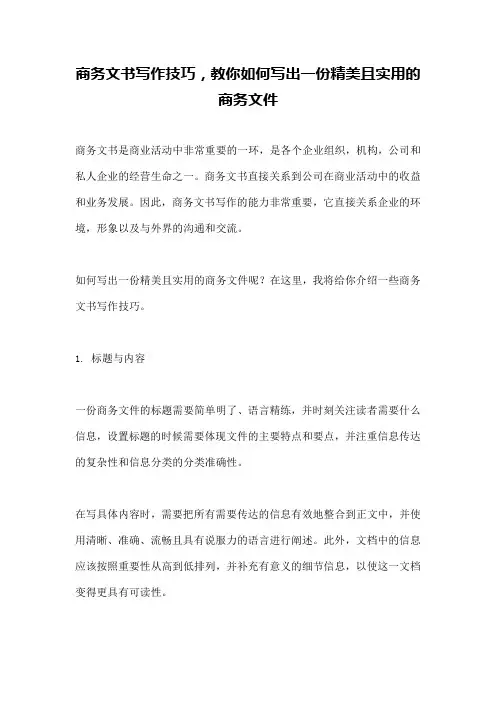 商务文书写作技巧，教你如何写出一份精美且实用的商务文件

商务文书是商业活动中非常重要的一环，是各个企业组织，机构，公司和私人企业的经营生命之一。商务文书直接关系到公司在商业活动中的收益和业务发展。因此，商务文书写作的能力非常重要，它直接关系企业的环境，形象以及与外界的沟通和交流。

如何写出一份精美且实用的商务文件呢？在这里，我将给你介绍一些商务文书写作技巧。

1. 标题与内容

一份商务文件的标题需要简单明了、语言精练，并时刻关注读者需要什么信息，设置标题的时候需要体现文件的主要特点和要点，并注重信息传达的复杂性和信息分类的分类准确性。

在写具体内容时，需要把所有需要传达的信息有效地整合到正文中，并使用清晰、准确、流畅且具有说服力的语言进行阐述。此外，文档中的信息应该按照重要性从高到低排列，并补充有意义的细节信息，以使这一文档变得更具有可读性。